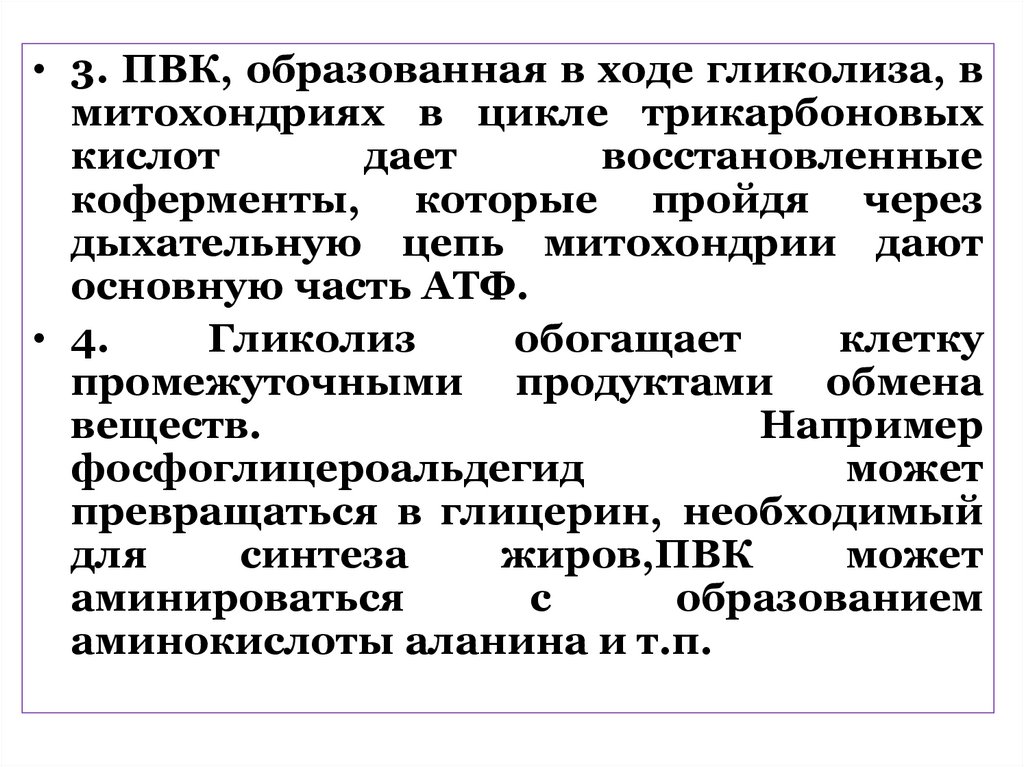 • 3. ПВК, образованная в ходе гликолиза, в митохондриях в цикле трикарбоновых кислот дает восстановленные коферменты, которые пройдя через дыхательную цепь митохондрии дают основную часть АТФ.

• 4. Гликолиз обогащает клетку промежуточными продуктами обмена веществ. Например фосфоглицероальдегид может превращаться в глицерин, необходимый для синтеза жиров,ПВК может аминироваться с образованием аминокислоты аланина и т.п.